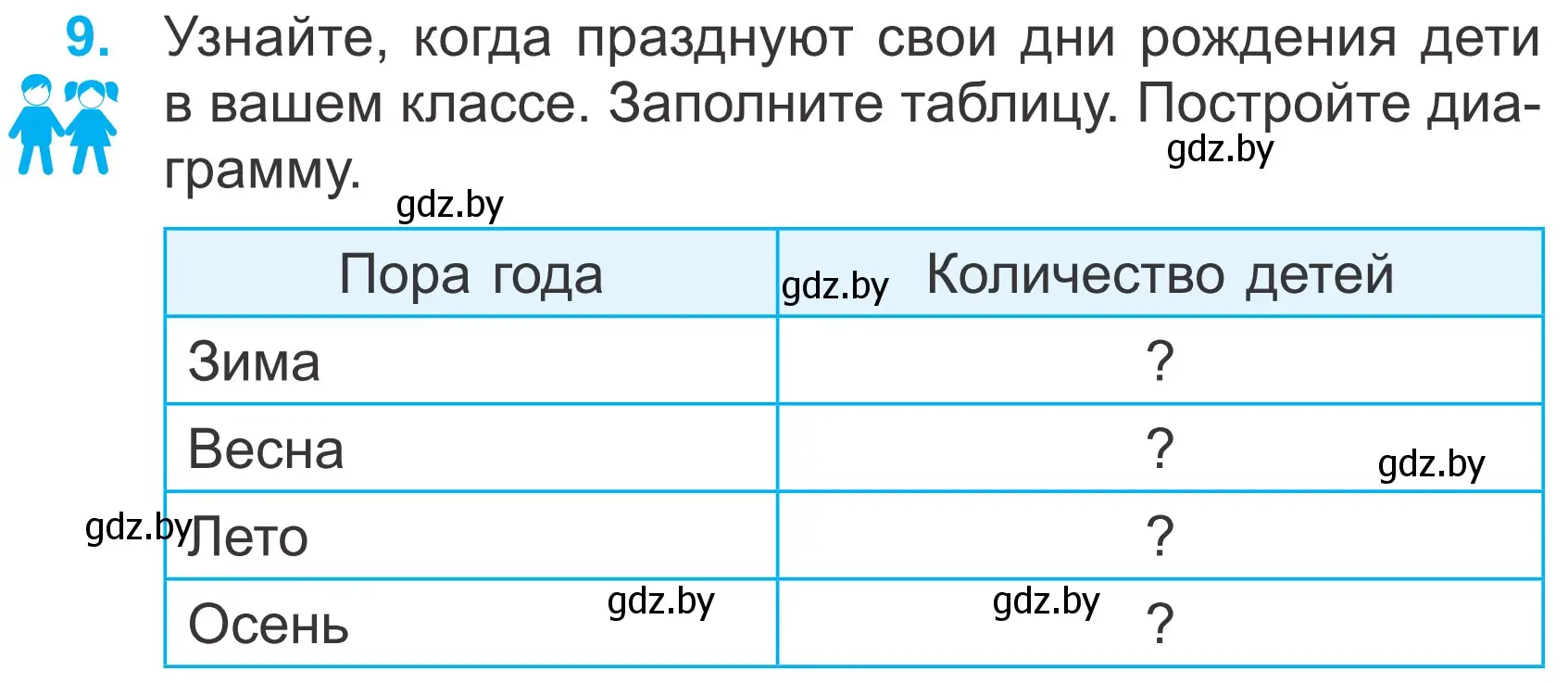 9. Узнайте, когда празднуют свои дни рождения дети в вашем классе. Заполните таблицу. Постройте диаграмму.

gdz.by

gdz.by

| Пора года | gdz.by Количество детей |
|---|---|
| Зима | ? |
| Весна | ? gdz.by |
| gdz.by Лето | ? |
| Осень gdz.by | gdz.by ? |